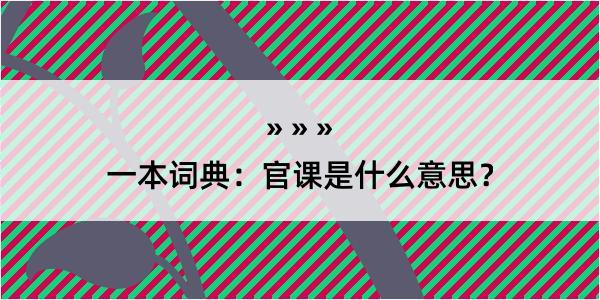 » » »

一本词典：官课是什么意思？